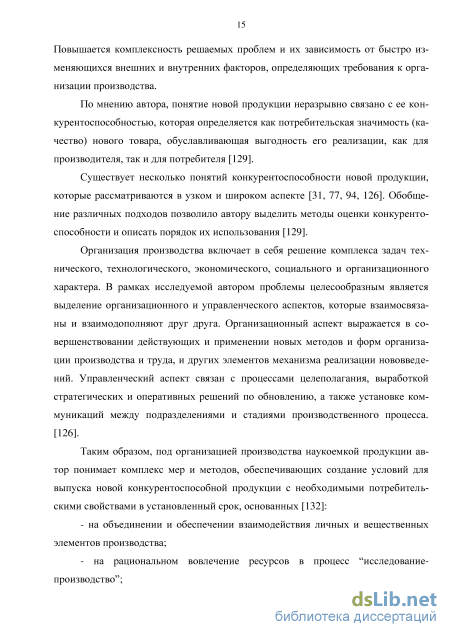 15

Повышается комплексность решаемых проблем и их зависимость от быстро изменяющихся внешних и внутренних факторов, определяющих требования к организации производства.

По мнению автора, понятие новой продукции неразрывно связано с ее конкурентоспособностью, которая определяется как потребительская значимость (качество) нового товара, обуславливающая выгодность его реализации, как для производителя, так и для потребителя [129].

Существует несколько понятий конкурентоспособности новой продукции, которые рассматриваются в узком и широком аспекте [31, 77, 94, 126]. Обобщение различных подходов позволило автору выделить методы оценки конкурентоспособности и описать порядок их использования [129].

Организация производства включает в себя решение комплекса задач технического, технологического, экономического, социального и организационного характера. В рамках исследуемой автором проблемы целесообразным является выделение организационного и управленческого аспектов, которые взаимосвязаны и взаимодополняют друг друга. Организационный аспект выражается в совершенствовании действующих и применении новых методов и форм организации производства и труда, и других элементов механизма реализации нововведений. Управленческий аспект связан с процессами целеполагания, выработкой стратегических и оперативных решений по обновлению, а также установке коммуникаций между подразделениями и стадиями производственного процесса. [126].

Таким образом, под организацией производства наукоемкой продукции автор понимает комплекс мер и методов, обеспечивающих создание условий для выпуска новой конкурентоспособной продукции с необходимыми потребительскими свойствами в установленный срок, основанных [132]:

- на объединении и обеспечении взаимодействия личных и вещественных элементов производства;

- на рациональном вовлечение ресурсов в процесс “исследование-производство”;

dsLib.net
библиотека диссертаций